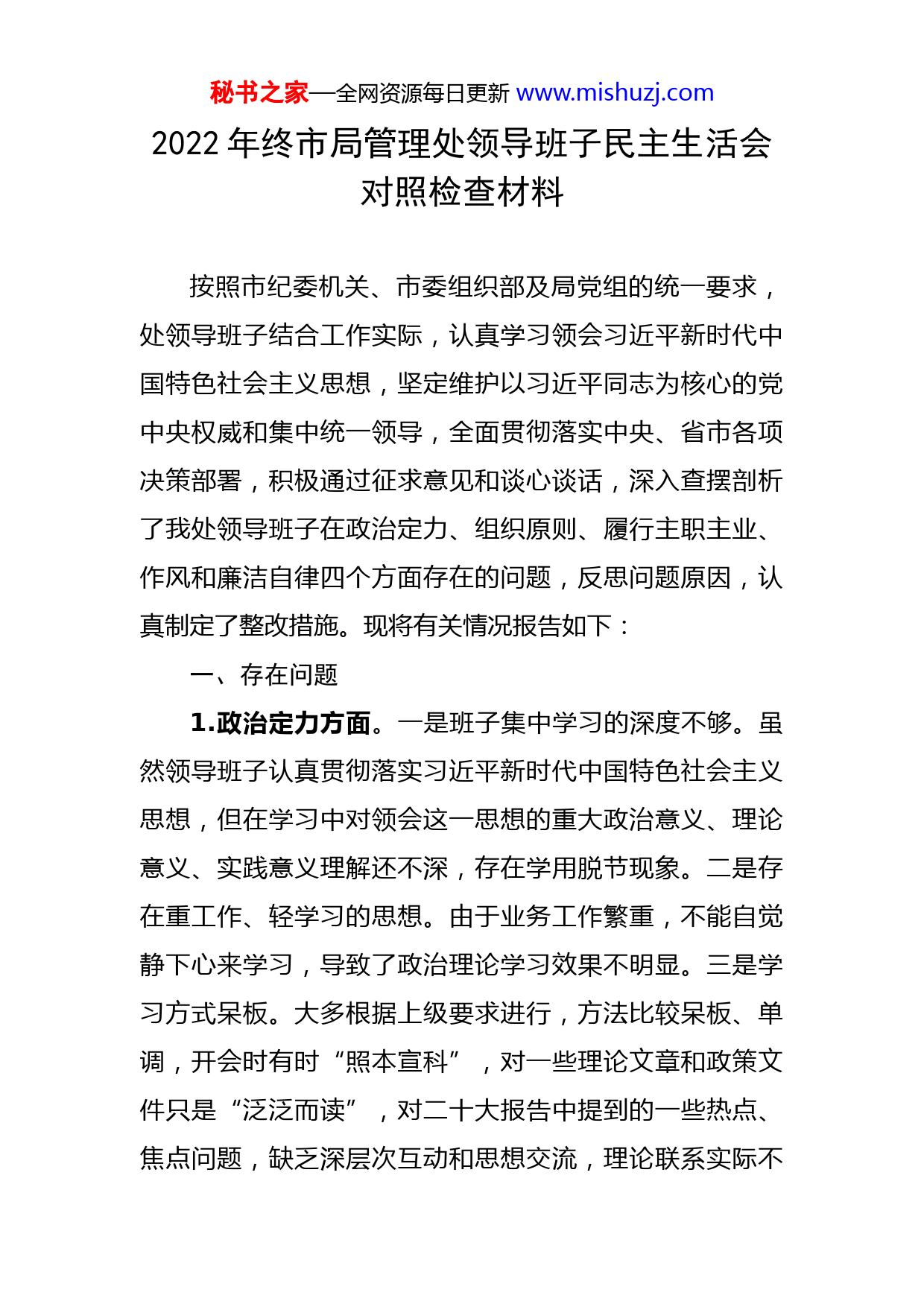 秘书之家—全网资源每日更新 www.mishuzj.com

2022 年终市局管理处领导班子民主生活会对照检查材料

按照市纪委机关、市委组织部及局党组的统一要求，处领导班子结合工作实际，认真学习领会习近平新时代中国特色社会主义思想，坚定维护以习近平同志为核心的党中央权威和集中统一领导，全面贯彻落实中央、省市各项决策部署，积极通过征求意见和谈心谈话，深入查摆剖析了我处领导班子在政治定力、组织原则、履行主职主业、作风和廉洁自律四个方面存在的问题，反思问题原因，认真制定了整改措施。现将有关情况报告如下：

一、存在问题

1.政治定力方面。一是班子集中学习的深度不够。虽然领导班子认真贯彻落实习近平新时代中国特色社会主义思想，但在学习中对领会这一思想的重大政治意义、理论意义、实践意义理解还不深，存在学用脱节现象。二是存在重工作、轻学习的思想。由于业务工作繁重，不能自觉静下心来学习，导致了政治理论学习效果不明显。三是学习方式呆板。大多根据上级要求进行，方法比较呆板、单调，开会时有时“照本宣科”，对一些理论文章和政策文件只是“泛泛而读”，对二十大报告中提到的一些热点、焦点问题，缺乏深层次互动和思想交流，理论联系实际不